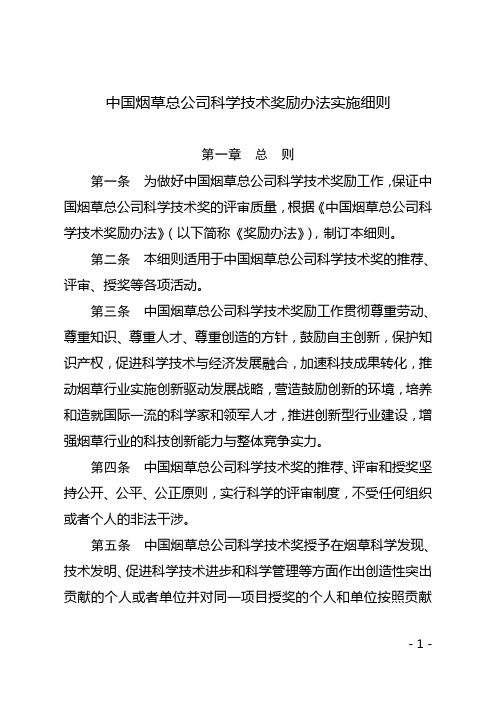 中国烟草总公司科学技术奖励办法实施细则

第一章　总　则

第一条　为做好中国烟草总公司科学技术奖励工作，保证中国烟草总公司科学技术奖的评审质量，根据《中国烟草总公司科学技术奖励办法》（以下简称《奖励办法》），制订本细则。

第二条　本细则适用于中国烟草总公司科学技术奖的推荐、评审、授奖等各项活动。

第三条　中国烟草总公司科学技术奖励工作贯彻尊重劳动、尊重知识、尊重人才、尊重创造的方针，鼓励自主创新，保护知识产权，促进科学技术与经济发展融合，加速科技成果转化，推动烟草行业实施创新驱动发展战略，营造鼓励创新的环境，培养和造就国际一流的科学家和领军人才，推进创新型行业建设，增强烟草行业的科技创新能力与整体竞争实力。

第四条　中国烟草总公司科学技术奖的推荐、评审和授奖坚持公开、公平、公正原则，实行科学的评审制度，不受任何组织或者个人的非法干涉。

第五条　中国烟草总公司科学技术奖授予在烟草科学发现、技术发明、促进科学技术进步和科学管理等方面作出创造性突出贡献的个人或者单位并对同一项目授奖的个人和单位按照贡献

- 1 -